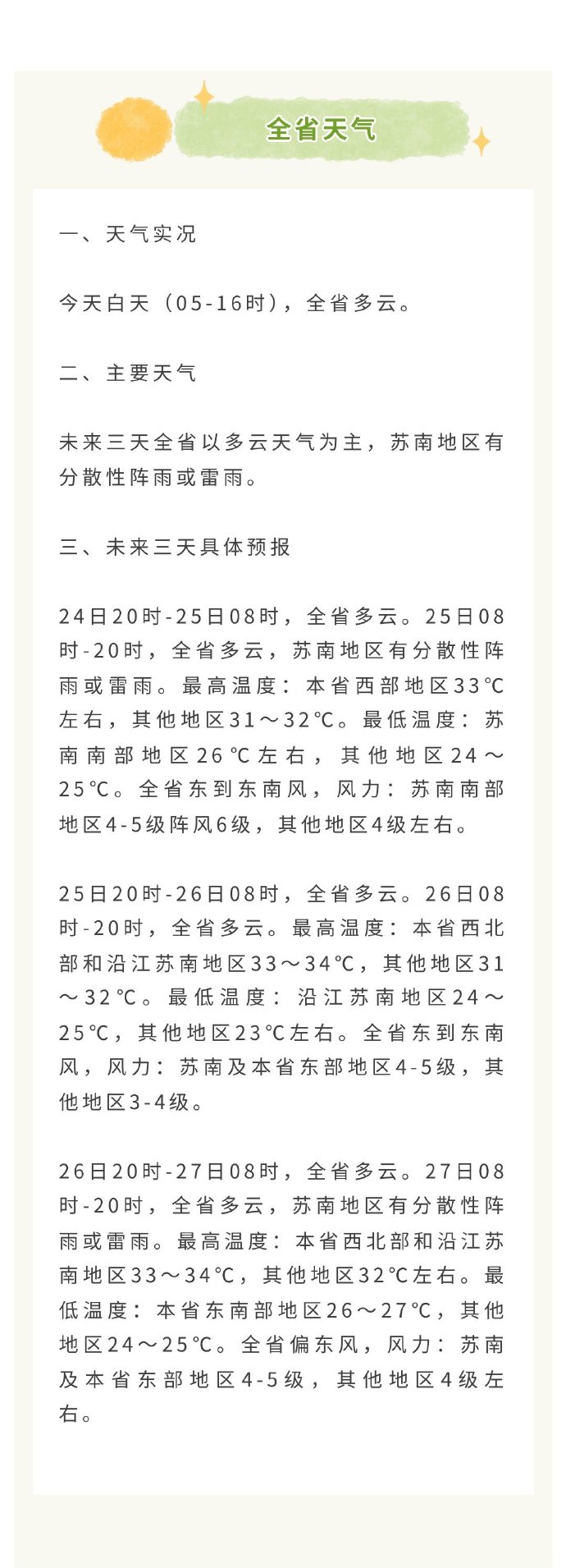 全省天气

一、天气实况

今天白天（05-16时），全省多云。

二、主要天气

未来三天全省以多云天气为主，苏南地区有分散性阵雨或雷雨。

三、未来三天具体预报

24日20时-25日08时，全省多云。25日08时-20时，全省多云，苏南地区有分散性阵雨或雷雨。最高温度：本省西部地区33℃左右，其他地区31～32℃。最低温度：苏南南部地区26℃左右，其他地区24～25℃。全省东到东南风，风力：苏南南部地区4-5级阵风6级，其他地区4级左右。

25日20时-26日08时，全省多云。26日08时-20时，全省多云。最高温度：本省西北部和沿江苏南地区33～34℃，其他地区31～32℃。最低温度：沿江苏南地区24～25℃，其他地区23℃左右。全省东到东南风，风力：苏南及本省东部地区4-5级，其他地区3-4级。

26日20时-27日08时，全省多云。27日08时-20时，全省多云，苏南地区有分散性阵雨或雷雨。最高温度：本省西北部和沿江苏南地区33～34℃，其他地区32℃左右。最低温度：本省东南部地区26～27℃，其他地区24～25℃。全省偏东风，风力：苏南及本省东部地区4-5级，其他地区4级左右。